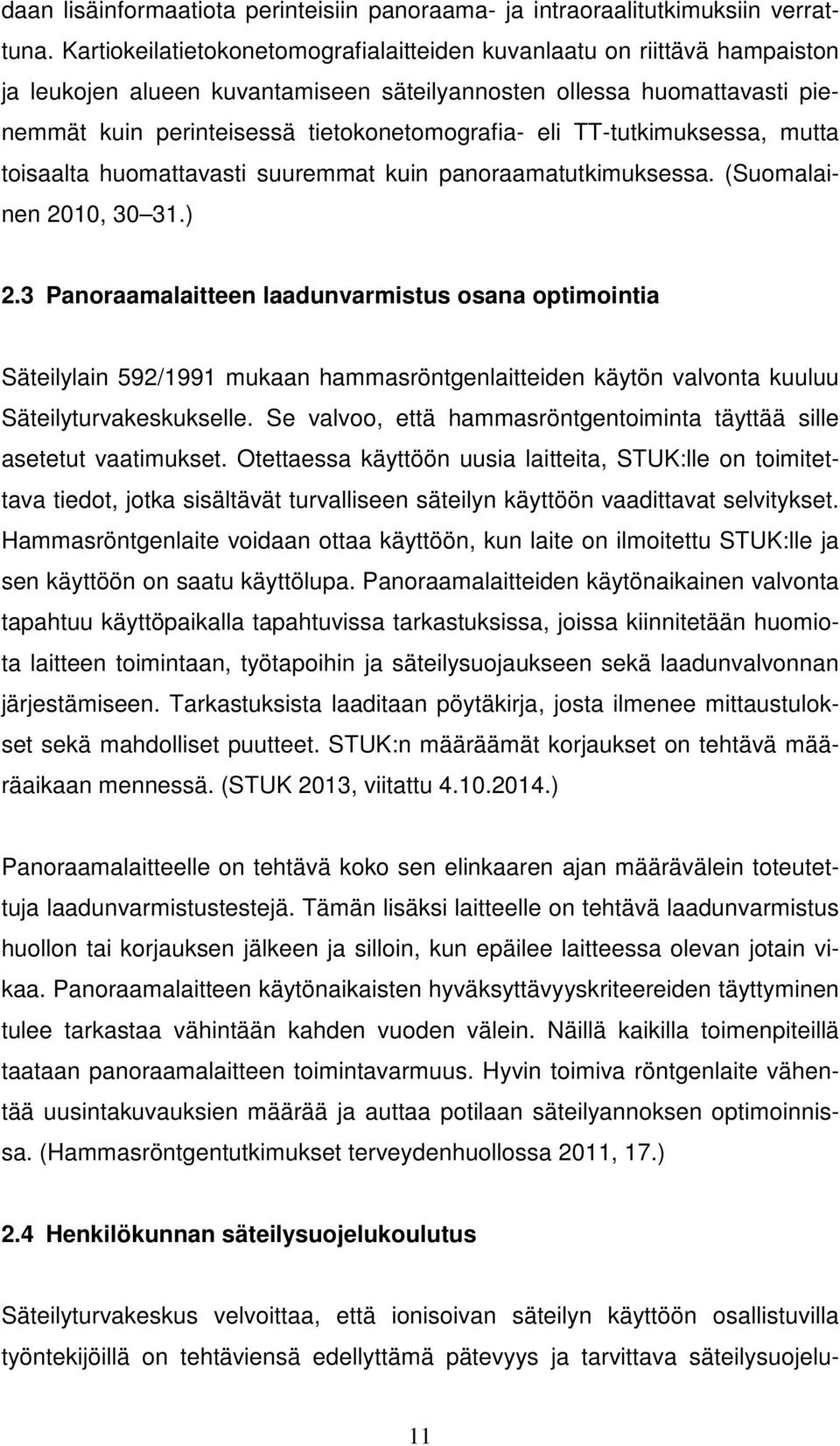 daan lisäinformaatiota perinteisiin panoraama- ja intraoraalitutkimuksiin verrattuna. Kartiokeilatietokonetomografialaitteiden kuvanlaatu on riittävä hampaiston ja leukojen alueen kuvantamiseen säteilyannosten ollessa huomattavasti pienemmät kuin perinteisessä tietokonetomografia- eli TT-tutkimuksessa, mutta toisaalta huomattavasti suuremmat kuin panoraamatutkimuksessa. (Suomalainen 2010, 30 31.)

2.3 Panoraamalaitteen laadunvarmistus osana optimointia

Säteilylain 592/1991 mukaan hammasröntgenlaitteiden käytön valvonta kuuluu Säteilyturvakeskukselle. Se valvoo, että hammasröntgentoiminta täyttää sille asetetut vaatimukset. Otettaessa käyttöön uusia laitteita, STUK:lle on toimitettava tiedot, jotka sisältävät turvalliseen säteilyn käyttöön vaadittavat selvitykset. Hammasröntgenlaite voidaan ottaa käyttöön, kun laite on ilmoitettu STUK:lle ja sen käyttöön on saatu käyttölupa. Panoraamalaitteiden käytönaikainen valvonta tapahtuu käyttöpaikalla tapahtuvissa tarkastuksissa, joissa kiinnitetään huomiota laitteen toimintaan, työtapoihin ja säteilysuojaukseen sekä laadunvalvonnan järjestämiseen. Tarkastuksista laaditaan pöytäkirja, josta ilmenee mittaustulokset sekä mahdolliset puutteet. STUK:n määräämät korjaukset on tehtävä määräaikaan mennessä. (STUK 2013, viitattu 4.10.2014.)

Panoraamalaitteelle on tehtävä koko sen elinkaaren ajan määrävälein toteutettuja laadunvarmistustestejä. Tämän lisäksi laitteelle on tehtävä laadunvarmistus huollon tai korjauksen jälkeen ja silloin, kun epäilee laitteessa olevan jotain vikaa. Panoraamalaitteen käytönaikaisten hyväksyttävyyskriteereiden täyttyminen tulee tarkastaa vähintään kahden vuoden välein. Näillä kaikilla toimenpiteillä taataan panoraamalaitteen toimintavarmuus. Hyvin toimiva röntgenlaite vähentää uusintakuvauksien määrää ja auttaa potilaan säteilyannoksen optimoinnissa. (Hammasröntgentutkimukset terveydenhuollossa 2011, 17.)

2.4 Henkilökunnan säteilysuojelukoulutus

Säteilyturvakeskus velvoittaa, että ionisoivan säteilyn käyttöön osallistuvilla työntekijöillä on tehtäviensä edellyttämä pätevyys ja tarvittava säteilysuojelu-

11